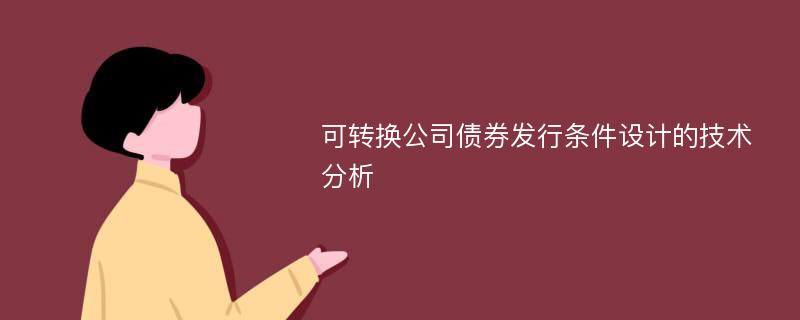 可转换公司债券发行条件设计的技术分析